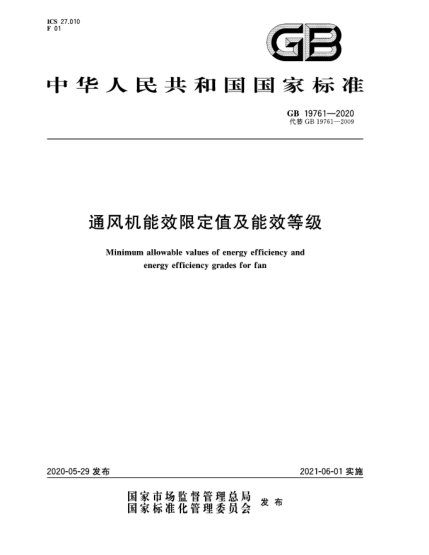 ICS 27.010
F 01

GB

中华人民共和国国家标准

GB 19761—2020
代替 GB 19761—2009

通风机能效限定值及能效等级

Minimum allowable values of energy efficiency and energy efficiency grades for fan

2020-05-29 发布

2021-06-01 实施

国家市场监督管理总局
国家标准化管理委员会
发布